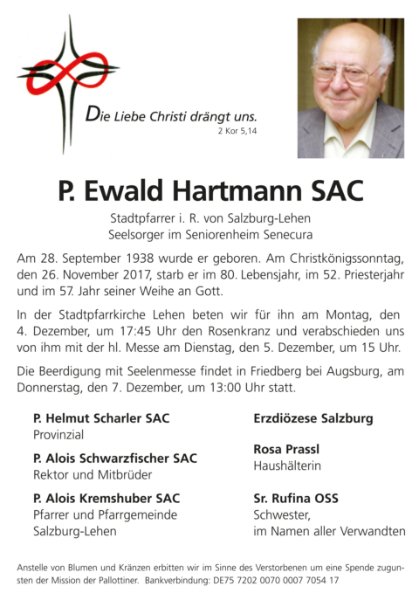 Die Liebe Christi drängt uns.
2 Kor 5,14

P. Ewald Hartmann SAC

Stadtpfarrer i. R. von Salzburg-Lehen
Seelsorger im Seniorenheim Senecura

Am 28. September 1938 wurde er geboren. Am Christkönigssonntag, den 26. November 2017, starb er im 80. Lebensjahr, im 52. Priesterjahr und im 57. Jahr seiner Weihe an Gott.

In der Stadtpfarrkirche Lehen beten wir für ihn am Montag, den 4. Dezember, um 17:45 Uhr den Rosenkranz und verabschieden uns von ihm mit der hl. Messe am Dienstag, den 5. Dezember, um 15 Uhr.

Die Beerdigung mit Seelenmesse findet in Friedberg bei Augsburg, am Donnerstag, den 7. Dezember, um 13:00 Uhr statt.

P. Helmut Scharler SAC
Provinzial

P. Alois Schwarzfischer SAC
Rektor und Mitbrüder

P. Alois Kremshuber SAC
Pfarrer und Pfarrgemeinde
Salzburg-Lehen

Erzdiözese Salzburg

Rosa Prassl
Haushälterin

Sr. Rufina OSS
Schwester,
im Namen aller Verwandten

Anstelle von Blumen und Kränzen erbitten wir im Sinne des Verstorbenen um eine Spende zugunsten der Mission der Pallottiner. Bankverbindung: DE75 7202 0070 0007 7054 17